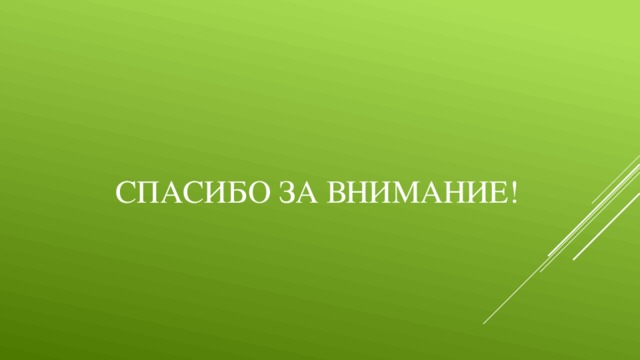 СПАСИБО ЗА ВНИМАНИЕ!